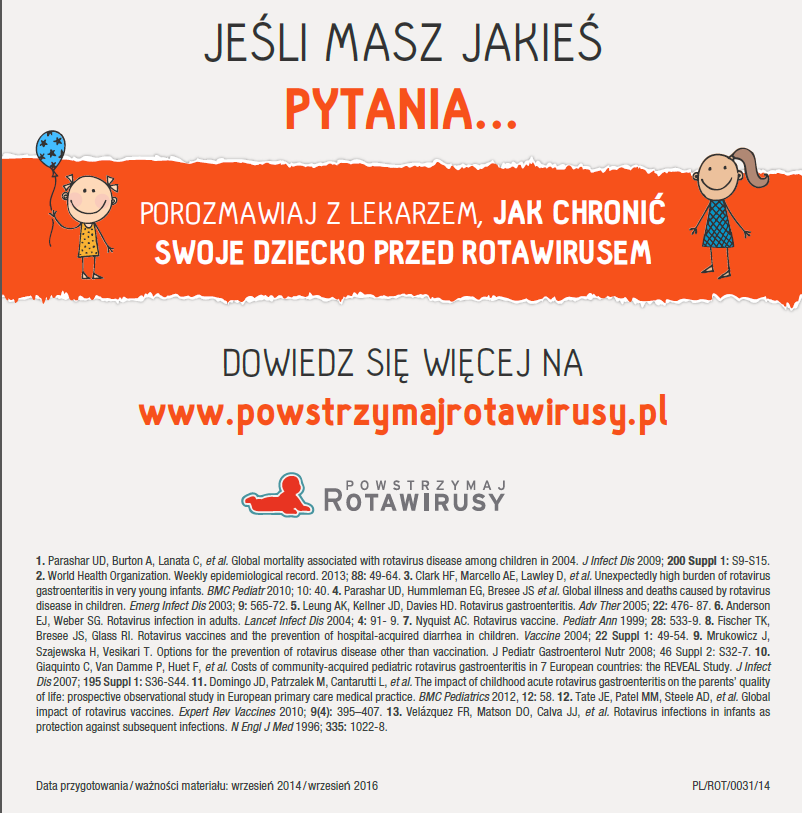 JEŚLI MASZ JAKIEŚ

PYTANIA...

POROZMAWIAJ Z LEKARZEM, JAK CHRONIĆ SWOJE DZIECKO PRZED ROTAWIRUSEM

DOWIEDZ SIĘ WIĘCEJ NA

www.powstrzymajrotawirusy.pl

POWSTRZYMAJ ROTAWIRUSY

1. Parashar UD, Burton A, Lanata C, et al. Global mortality associated with rotavirus disease among children in 2004. J Infect Dis 2009; 200 Suppl 1: S9-S15. 2. World Health Organization. Weekly epidemiological record. 2013; 88: 49-64. 3. Clark HF, Marcello AE, Lawley D, et al. Unexpectedly high burden of rotavirus gastroenteritis in very young infants. BMC Pediatr 2010; 10: 40. 4. Parashar UD, Hummleman EG, Bresee JS et al. Global illness and deaths caused by rotavirus disease in children. Emerg Infect Dis 2003; 9: 565-72. 5. Leung AK, Kellner JD, Davies HD. Rotavirus gastroenteritis. Adv Ther 2005; 22: 476- 87. 6. Anderson EJ, Weber SG. Rotavirus infection in adults. Lancet Infect Dis 2004; 4: 91- 9. 7. Nyquist AC. Rotavirus vaccine. Pediatr Ann 1999; 28: 533-9. 8. Fischer TK, Bresee JS, Glass RI. Rotavirus vaccines and the prevention of hospital-acquired diarrhea in children. Vaccine 2004; 22 Suppl 1: 49-54. 9. Mrukowicz J, Szajewska H, Vesikari T. Options for the prevention of rotavirus disease other than vaccination. J Pediatr Gastroenterol Nutr 2008; 46 Suppl 2: S32-7. 10. Giaquinto C, Van Damme P, Huet F, et al. Costs of community-acquired pediatric rotavirus gastroenteritis in 7 European countries: the REVEAL Study. J Infect Dis 2007; 195 Suppl 1: S36-S44. 11. Domingo JD, Patrzalek M, Cantarutti L, et al. The impact of childhood acute rotavirus gastroenteritis on the parents' quality of life: prospective observational study in European primary care medical practice. BMC Pediatrics 2012, 12: 58. 12. Tate JE, Patel MM, Steele AD, et al. Global impact of rotavirus vaccines. Expert Rev Vaccines 2010; 9(4): 395–407. 13. Velázquez FR, Matson DO, Calva JJ, et al. Rotavirus infections in infants as protection against subsequent infections. N Engl J Med 1996; 335: 1022-8.

Data przygotowania / ważności materiału: wrzesień 2014 / wrzesień 2016

PL/ROT/0031/14